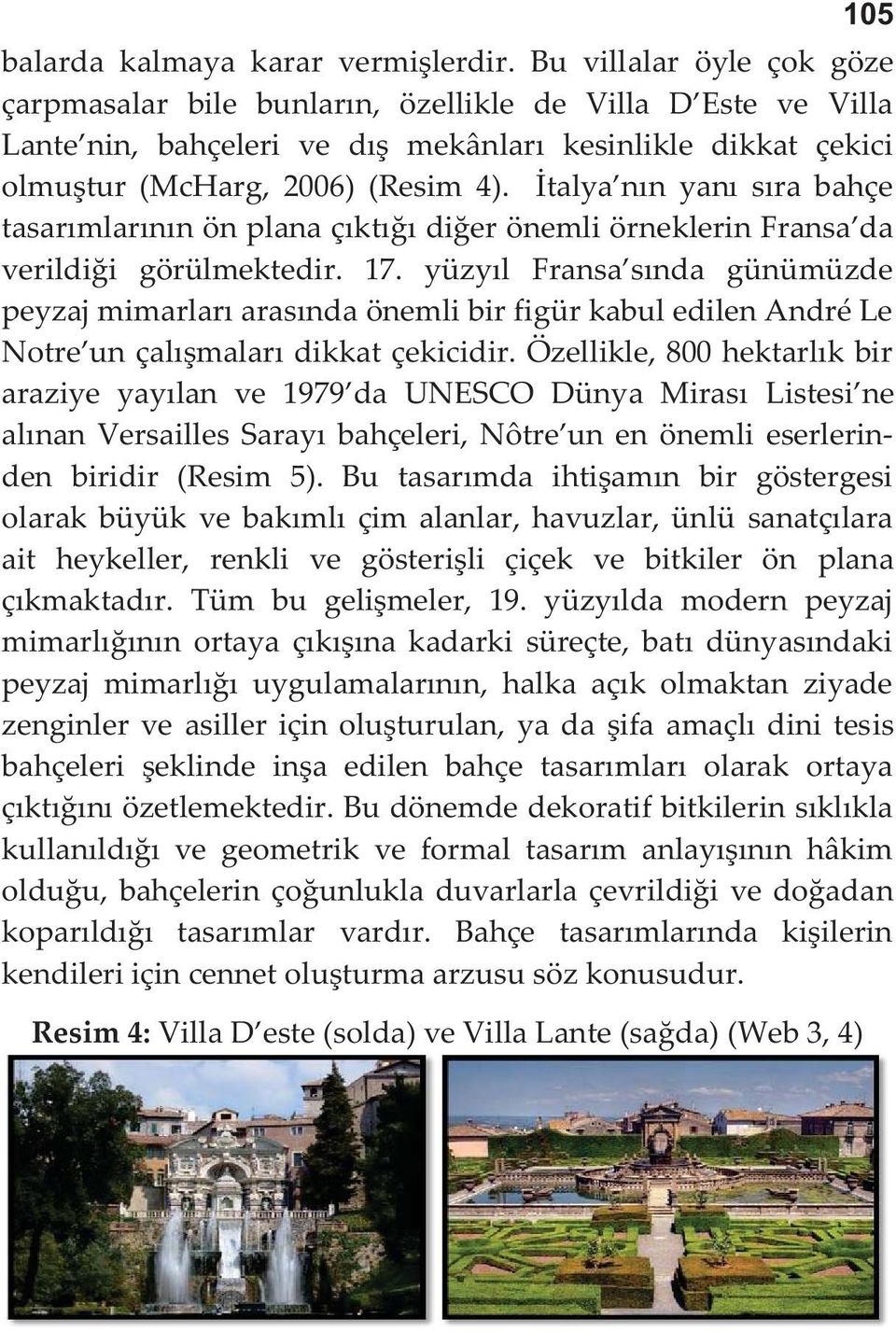 105

balarda kalmaya karar vermişlerdir. Bu villalar öyle çok göze çarpmasalar bile bunların, özellikle de Villa D'Este ve Villa Lante'nin, bahçeleri ve dış mekânları kesinlikle dikkat çekici olmuştur (McHarg, 2006) (Resim 4). İtalya'nın yanı sıra bahçe tasarımlarının ön plana çıktığı diğer önemli örneklerin Fransa'da verildiği görülmektedir. 17. yüzyıl Fransa'sında günümüzde peyzaj mimarları arasında önemli bir figür kabul edilen André Le Notre'un çalışmaları dikkat çekicidir. Özellikle, 800 hektarlık bir araziye yayılan ve 1979'da UNESCO Dünya Mirası Listesi'ne alınan Versailles Sarayı bahçeleri, Nôtre'un en önemli eserlerinden biridir (Resim 5). Bu tasarımda ihtişamın bir göstergesi olarak büyük ve bakımlı çim alanlar, havuzlar, ünlü sanatçılara ait heykeller, renkli ve gösterişli çiçek ve bitkiler ön plana çıkmaktadır. Tüm bu gelişmeler, 19. yüzyılda modern peyzaj mimarlığının ortaya çıkışına kadarki süreçte, batı dünyasındaki peyzaj mimarlığı uygulamalarının, halka açık olmaktan ziyade zenginler ve asiller için oluşturulan, ya da şifa amaçlı dini tesis bahçeleri şeklinde inşa edilen bahçe tasarımları olarak ortaya çıktığını özetlemektedir. Bu dönemde dekoratif bitkilerin sıklıkla kullanıldığı ve geometrik ve formal tasarım anlayışının hâkim olduğu, bahçelerin çoğunlukla duvarlarla çevrildiği ve doğadan koparıldığı tasarımlar vardır. Bahçe tasarımlarında kişilerin kendileri için cennet oluşturma arzusu söz konusudur.

Resim 4: Villa D'este (solda) ve Villa Lante (sağda) (Web 3, 4)